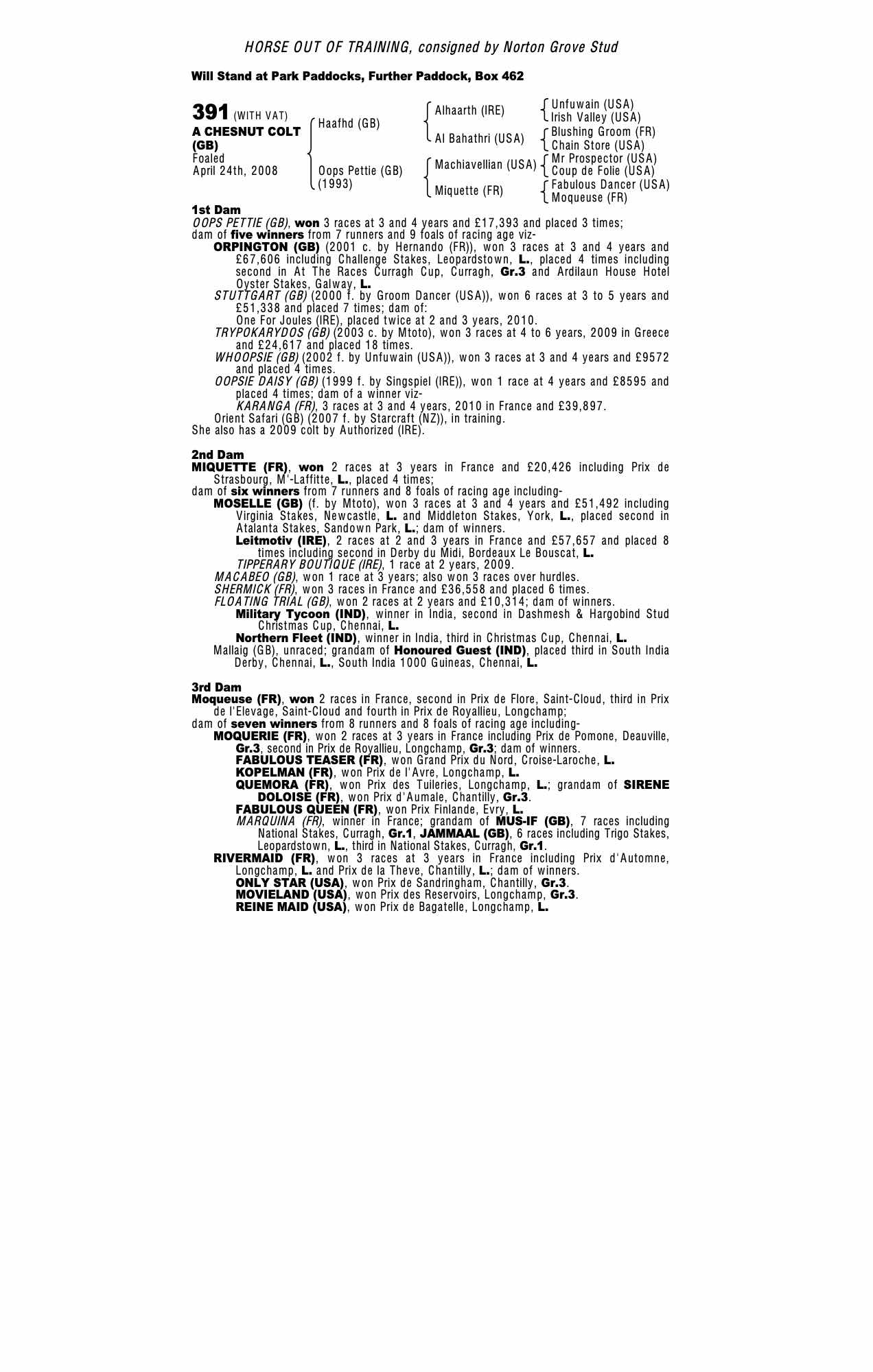 HORSE OUT OF TRAINING, consigned by Norton Grove Stud

Will Stand at Park Paddocks, Further Paddock, Box 462

391 (WITH VAT)
A CHESNUT COLT (GB)
Foaled
April 24th, 2008

Haafhd (GB)
Oops Pettie (GB) (1993)

Alhaarth (IRE)
Al Bahathri (USA)
Machiavellian (USA)
Miquette (FR)

Unfuwain (USA)
Irish Valley (USA)
Blushing Groom (FR)
Chain Store (USA)
Mr Prospector (USA)
Coup de Folie (USA)
Fabulous Dancer (USA)
Moqueuse (FR)

1st Dam
OOPS PETTIE (GB), won 3 races at 3 and 4 years and £17,393 and placed 3 times; dam of five winners from 7 runners and 9 foals of racing age viz-
ORPINGTON (GB) (2001 c. by Hernando (FR)), won 3 races at 3 and 4 years and £67,606 including Challenge Stakes, Leopardstown, L., placed 4 times including second in At The Races Curragh Cup, Curragh, Gr.3 and Ardilaun House Hotel Oyster Stakes, Galway, L.
STUTTGART (GB) (2000 f. by Groom Dancer (USA)), won 6 races at 3 to 5 years and £51,338 and placed 7 times; dam of:
One For Joules (IRE), placed twice at 2 and 3 years, 2010.
TRYPOKARYDOS (GB) (2003 c. by Mtoto), won 3 races at 4 to 6 years, 2009 in Greece and £24,617 and placed 18 times.
WHOOPSIE (GB) (2002 f. by Unfuwain (USA)), won 3 races at 3 and 4 years and £9572 and placed 4 times.
OOPSIE DAISY (GB) (1999 f. by Singspiel (IRE)), won 1 race at 4 years and £8595 and placed 4 times; dam of a winner viz-
KARANGA (FR), 3 races at 3 and 4 years, 2010 in France and £39,897.
Orient Safari (GB) (2007 f. by Starcraft (NZ)), in training.
She also has a 2009 colt by Authorized (IRE).

2nd Dam
MIQUETTE (FR), won 2 races at 3 years in France and £20,426 including Prix de Strasbourg, M'-Laffitte, L., placed 4 times;
dam of six winners from 7 runners and 8 foals of racing age including-
MOSELLE (GB) (f. by Mtoto), won 3 races at 3 and 4 years and £51,492 including Virginia Stakes, Newcastle, L. and Middleton Stakes, York, L., placed second in Atalanta Stakes, Sandown Park, L.; dam of winners.
Leitmotiv (IRE), 2 races at 2 and 3 years in France and £57,657 and placed 8 times including second in Derby du Midi, Bordeaux Le Bouscat, L.
TIPPERARY BOUTIQUE (IRE), 1 race at 2 years, 2009.
MACABEO (GB), won 1 race at 3 years; also won 3 races over hurdles.
SHERMICK (FR), won 3 races in France and £36,558 and placed 6 times.
FLOATING TRIAL (GB), won 2 races at 2 years and £10,314; dam of winners.
Military Tycoon (IND), winner in India, second in Dashmesh & Hargobind Stud Christmas Cup, Chennai, L.
Northern Fleet (IND), winner in India, third in Christmas Cup, Chennai, L.
Mallaig (GB), unraced; grandam of Honoured Guest (IND), placed third in South India Derby, Chennai, L., South India 1000 Guineas, Chennai, L.

3rd Dam
Moqueuse (FR), won 2 races in France, second in Prix de Flore, Saint-Cloud, third in Prix de l'Elevage, Saint-Cloud and fourth in Prix de Royallieu, Longchamp;
dam of seven winners from 8 runners and 8 foals of racing age including-
MOQUERIE (FR), won 2 races at 3 years in France including Prix de Pomone, Deauville, Gr.3, second in Prix de Royallieu, Longchamp, Gr.3; dam of winners.
FABULOUS TEASER (FR), won Grand Prix du Nord, Croise-Laroche, L.
KOPELMAN (FR), won Prix de l'Avre, Longchamp, L.
QUEMORA (FR), won Prix des Tuileries, Longchamp, L.; grandam of SIRENE DOLOISE (FR), won Prix d'Aumale, Chantilly, Gr.3.
FABULOUS QUEEN (FR), won Prix Finlande, Evry, L.
MARQUINA (FR), winner in France; grandam of MUS-IF (GB), 7 races including National Stakes, Curragh, Gr.1, JAMMAAL (GB), 6 races including Trigo Stakes, Leopardstown, L., third in National Stakes, Curragh, Gr.1.
RIVERMAID (FR), won 3 races at 3 years in France including Prix d'Automne, Longchamp, L. and Prix de la Theve, Chantilly, L.; dam of winners.
ONLY STAR (USA), won Prix de Sandringham, Chantilly, Gr.3.
MOVIELAND (USA), won Prix des Reservoirs, Longchamp, Gr.3.
REINE MAID (USA), won Prix de Bagatelle, Longchamp, L.